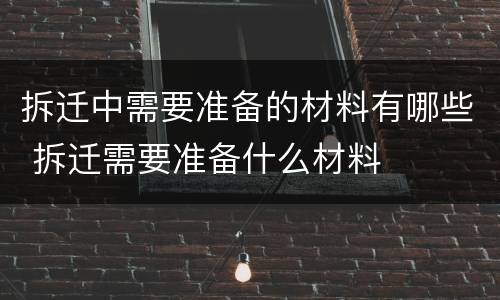 拆迁中需要准备的材料有哪些 拆迁需要准备什么材料